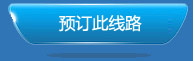 预订此线路